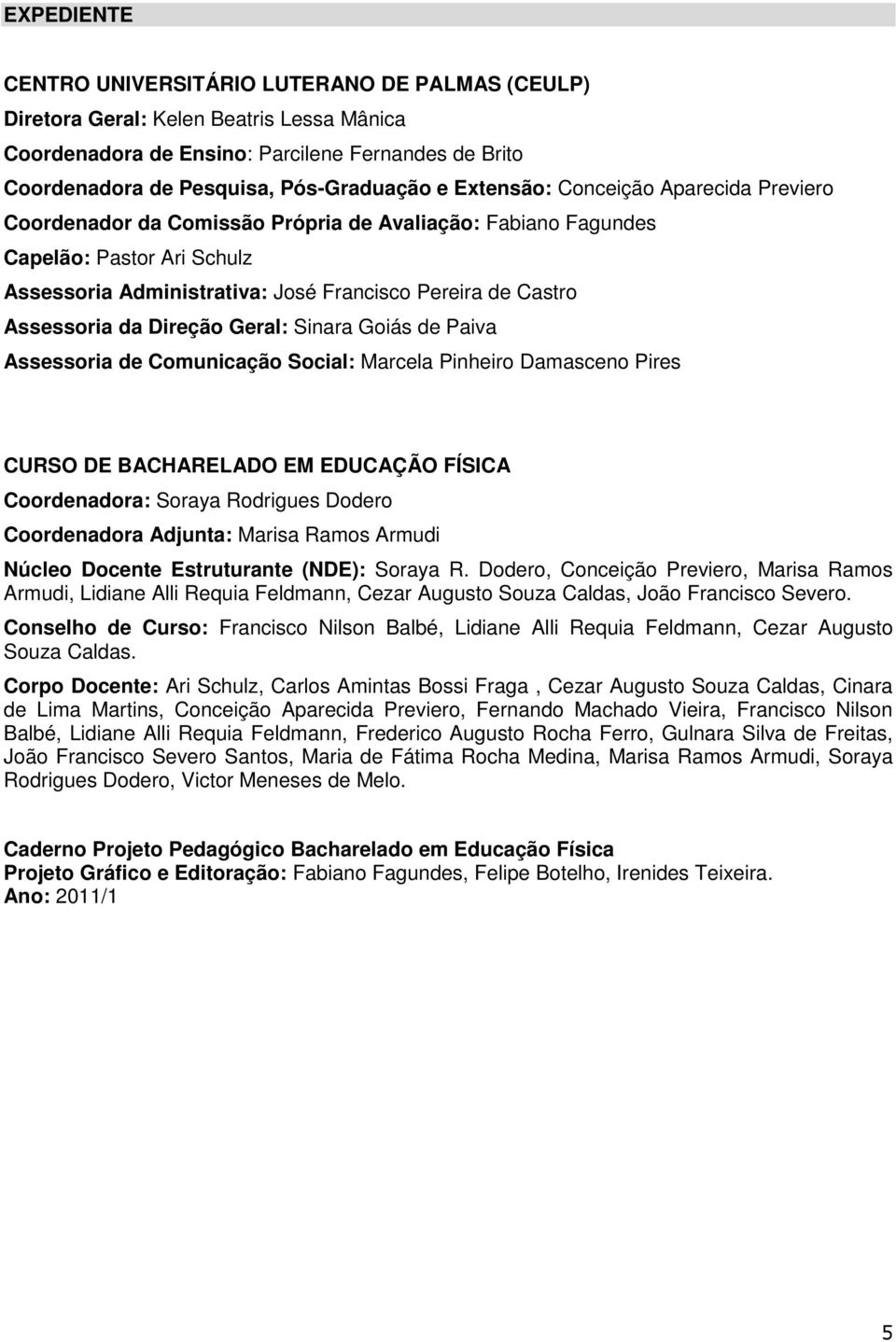 EXPEDIENTE

CENTRO UNIVERSITÁRIO LUTERANO DE PALMAS (CEULP)
Diretora Geral: Kelen Beatris Lessa Mânica
Coordenadora de Ensino: Parcilene Fernandes de Brito
Coordenadora de Pesquisa, Pós-Graduação e Extensão: Conceição Aparecida Previero
Coordenador da Comissão Própria de Avaliação: Fabiano Fagundes
Capelão: Pastor Ari Schulz
Assessoria Administrativa: José Francisco Pereira de Castro
Assessoria da Direção Geral: Sinara Goiás de Paiva
Assessoria de Comunicação Social: Marcela Pinheiro Damasceno Pires

CURSO DE BACHARELADO EM EDUCAÇÃO FÍSICA
Coordenadora: Soraya Rodrigues Dodero
Coordenadora Adjunta: Marisa Ramos Armudi
Núcleo Docente Estruturante (NDE): Soraya R. Dodero, Conceição Previero, Marisa Ramos Armudi, Lidiane Alli Requia Feldmann, Cezar Augusto Souza Caldas, João Francisco Severo.

Conselho de Curso: Francisco Nilson Balbé, Lidiane Alli Requia Feldmann, Cezar Augusto Souza Caldas.

Corpo Docente: Ari Schulz, Carlos Amintas Bossi Fraga , Cezar Augusto Souza Caldas, Cinara de Lima Martins, Conceição Aparecida Previero, Fernando Machado Vieira, Francisco Nilson Balbé, Lidiane Alli Requia Feldmann, Frederico Augusto Rocha Ferro, Gulnara Silva de Freitas, João Francisco Severo Santos, Maria de Fátima Rocha Medina, Marisa Ramos Armudi, Soraya Rodrigues Dodero, Victor Meneses de Melo.

Caderno Projeto Pedagógico Bacharelado em Educação Física
Projeto Gráfico e Editoração: Fabiano Fagundes, Felipe Botelho, Irenides Teixeira.
Ano: 2011/1

5